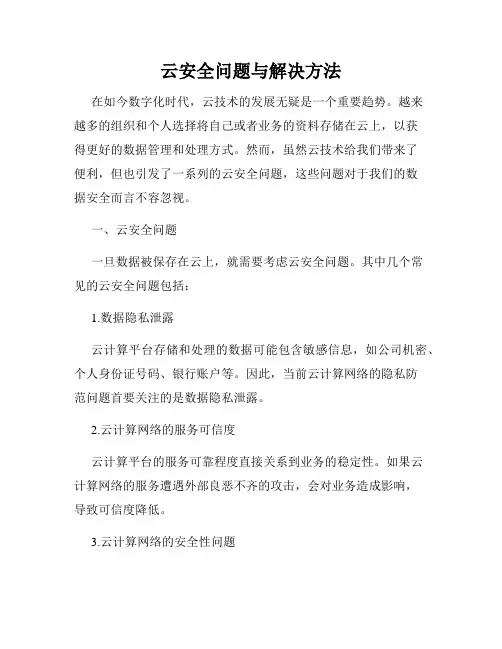 云安全问题与解决方法

在如今数字化时代，云技术的发展无疑是一个重要趋势。越来越多的组织和个人选择将自己或者业务的资料存储在云上，以获得更好的数据管理和处理方式。然而，虽然云技术给我们带来了便利，但也引发了一系列的云安全问题，这些问题对于我们的数据安全而言不容忽视。

一、云安全问题

一旦数据被保存在云上，就需要考虑云安全问题。其中几个常见的云安全问题包括：

1.数据隐私泄露

云计算平台存储和处理的数据可能包含敏感信息，如公司机密、个人身份证号码、银行账户等。因此，当前云计算网络的隐私防范问题首要关注的是数据隐私泄露。

2.云计算网络的服务可信度

云计算平台的服务可靠程度直接关系到业务的稳定性。如果云计算网络的服务遭遇外部良恶不齐的攻击，会对业务造成影响，导致可信度降低。

3.云计算网络的安全性问题